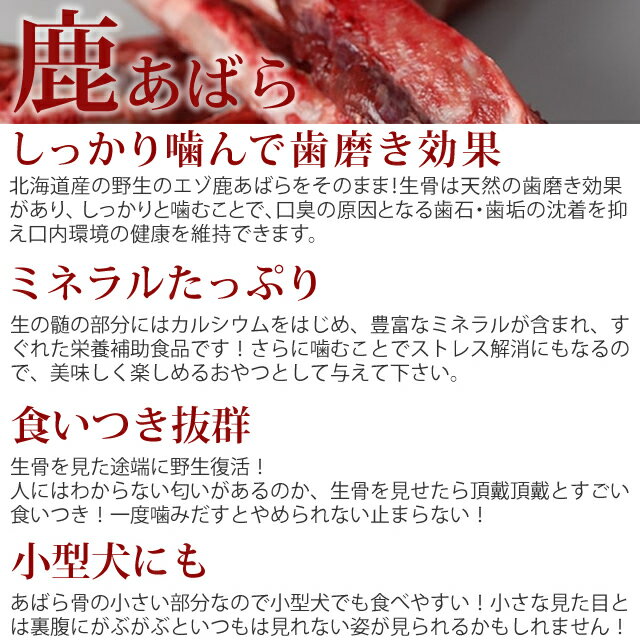 鹿あばら

しっかり噛んで歯磨き効果

北海道産の野生のエゾ鹿あばらをそのまま!生骨は天然の歯磨き効果があり、しっかりと噛むことで、口臭の原因となる歯石・歯垢の沈着を抑え口内環境の健康を維持できます。

ミネラルたっぷり

生の髄の部分にはカルシウムをはじめ、豊富なミネラルが含まれ、すぐれた栄養補助食品です！さらに噛むことでストレス解消にもなるので、美味しく楽しめるおやつとして与えて下さい。

食いつき抜群

生骨を見た途端に野生復活！
人にはわからない匂いがあるのか、生骨を見せたら頂戴頂戴とすごい食いつき！一度噛みだすとやめられない止まらない！

小型犬にも

あばら骨の小さい部分なので小型犬でも食べやすい！小さな見た目とは裏腹にがぶがぶといつもは見れない姿が見られるかもしれません！